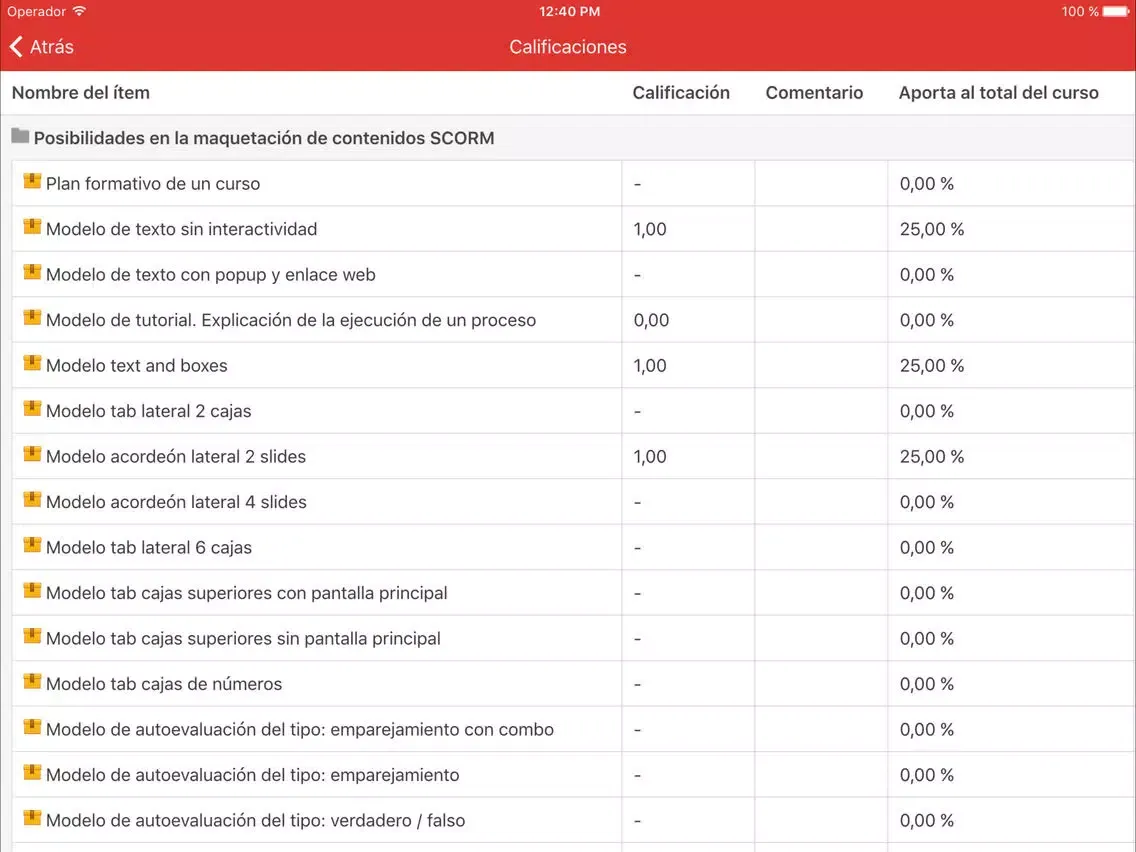 Operador 12:40 PM 100 %

Atrás Calificaciones

| Nombre del ítem | Calificación | Comentario | Aporta al total del curso |
|---|---|---|---|
| Posibilidades en la maquetación de contenidos SCORM | | | |
| Plan formativo de un curso | - | | 0,00 % |
| Modelo de texto sin interactividad | 1,00 | | 25,00 % |
| Modelo de texto con popup y enlace web | - | | 0,00 % |
| Modelo de tutorial. Explicación de la ejecución de un proceso | 0,00 | | 0,00 % |
| Modelo text and boxes | 1,00 | | 25,00 % |
| Modelo tab lateral 2 cajas | - | | 0,00 % |
| Modelo acordeón lateral 2 slides | 1,00 | | 25,00 % |
| Modelo acordeón lateral 4 slides | - | | 0,00 % |
| Modelo tab lateral 6 cajas | - | | 0,00 % |
| Modelo tab cajas superiores con pantalla principal | - | | 0,00 % |
| Modelo tab cajas superiores sin pantalla principal | - | | 0,00 % |
| Modelo tab cajas de números | - | | 0,00 % |
| Modelo de autoevaluación del tipo: emparejamiento con combo | - | | 0,00 % |
| Modelo de autoevaluación del tipo: emparejamiento | - | | 0,00 % |
| Modelo de autoevaluación del tipo: verdadero / falso | - | | 0,00 % |